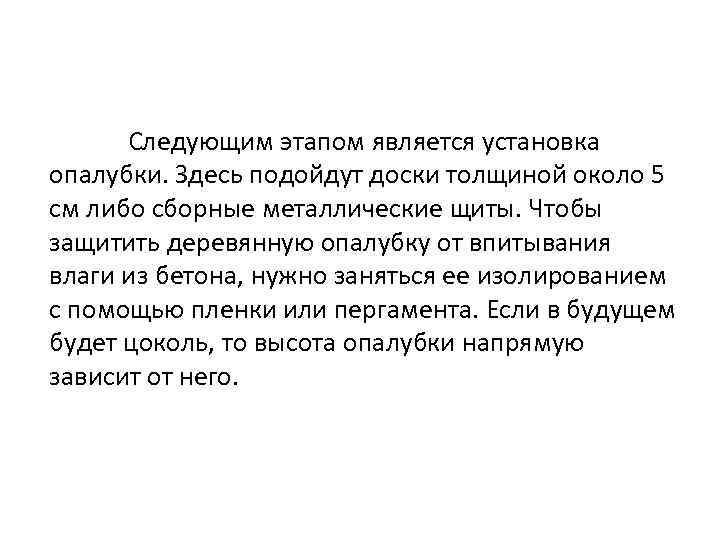 Следующим этапом является установка опалубки. Здесь подойдут доски толщиной около 5 см либо сборные металлические щиты. Чтобы защитить деревянную опалубку от впитывания влаги из бетона, нужно заняться ее изолированием с помощью пленки или пергамента. Если в будущем будет цоколь, то высота опалубки напрямую зависит от него.